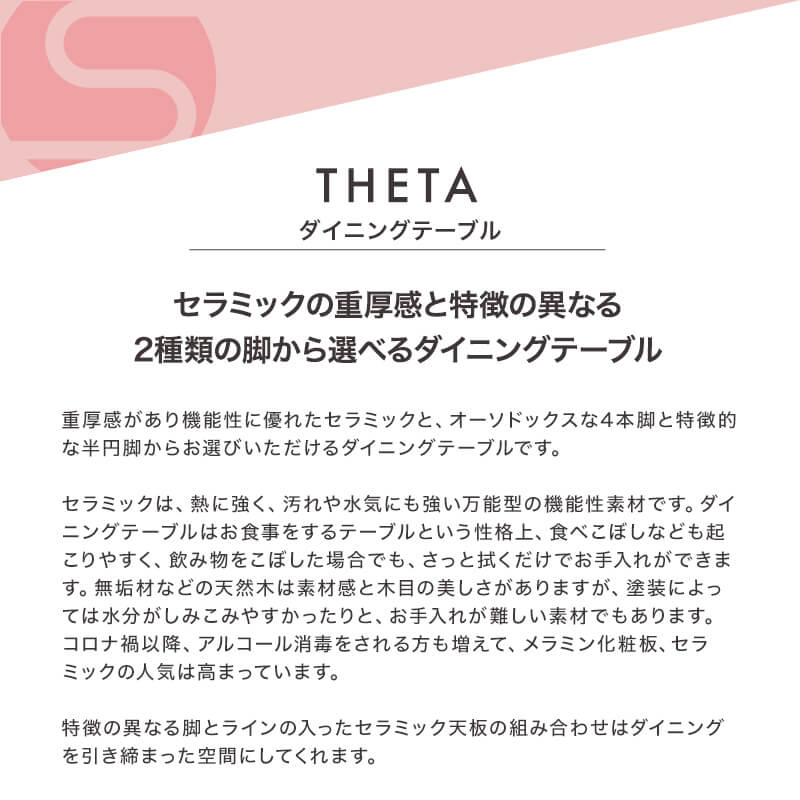 THETA
ダイニングテーブル

セラミックの重厚感と特徴の異なる
2種類の脚から選べるダイニングテーブル

重厚感があり機能性に優れたセラミックと、オーソドックスな4本脚と特徴的な半円脚からお選びいただけるダイニングテーブルです。

セラミックは、熱に強く、汚れや水気にも強い万能型の機能性素材です。ダイニングテーブルはお食事をするテーブルという性格上、食べこぼしなども起こりやすく、飲み物をこぼした場合でも、さっと拭くだけでお手入れができます。無垢材などの天然木は素材感と木目の美しさがありますが、塗装によっては水分がしみこみやすかったりと、お手入れが難しい素材でもあります。コロナ禍以降、アルコール消毒をされる方も増えて、メラミン化粧板、セラミックの人気は高まっています。

特徴の異なる脚とラインの入ったセラミック天板の組み合わせはダイニングを引き締まった空間にしてくれます。